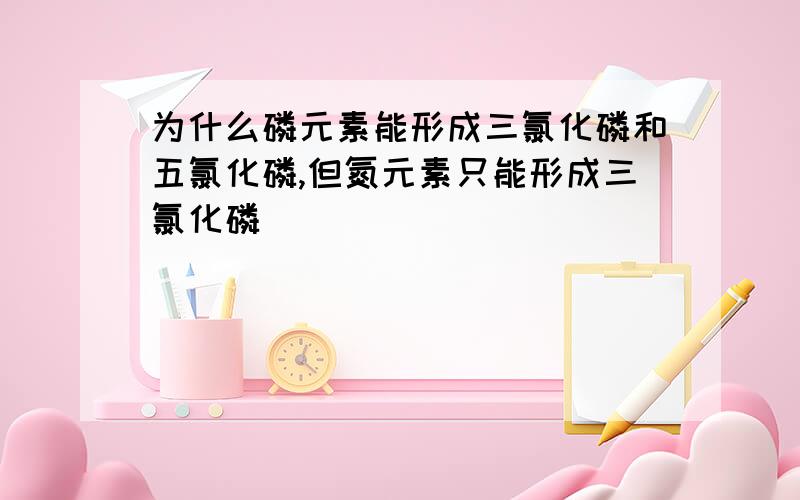 为什么磷元素能形成三氯化磷和五氯化磷,但氮元素只能形成三氯化磷